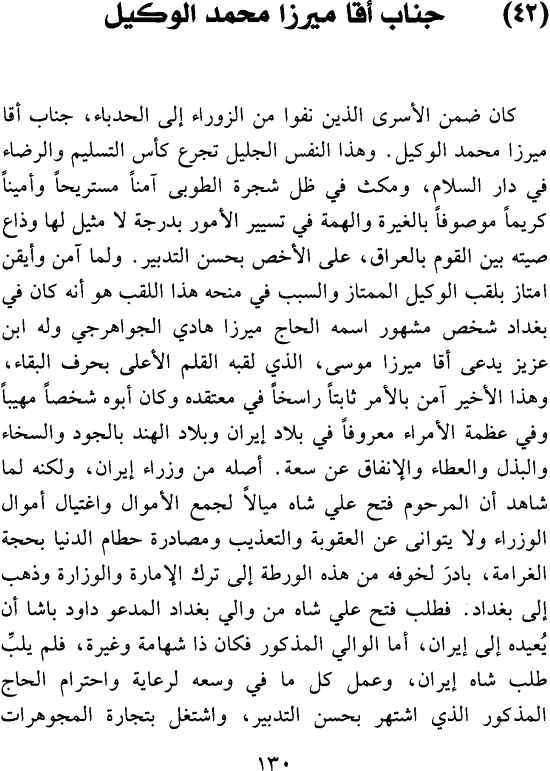 (٤٢) جناب أقا ميرزا محمد الوكيل

كان ضمن الأسرى الذين نفوا من الزوراء إلى الحدباء، جناب أقا ميرزا محمد الوكيل. وهذا النفس الجليل تجرع كأس التسليم والرضاء في دار السلام، ومكث في ظل شجرة الطوبى آمناً مستريحاً وأميناً كريماً موصوفاً بالغيرة والهمة في تسيير الأمور بدرجة لا مثيل لها وذاع صيته بين القوم بالعراق، على الأخص بحسن التدبير. ولما آمن وأيقن امتاز بلقب الوكيل الممتاز والسبب في منحه هذا اللقب هو أنه كان في بغداد شخص مشهور اسمه الحاج ميرزا هادي الجواهرجي وله ابن عزيز يدعى أقا ميرزا موسى، الذي لقبه القلم الأعلى بحرف البقاء، وهذا الأخير آمن بالأمر ثابتاً راسخاً في معتقده وكان أبوه شخصاً مهيباً وفي عظمة الأمراء معروفاً في بلاد إيران وبلاد الهند بالجود والسخاء والبذل والعطاء والإنفاق عن سعة. أصله من وزراء إيران، ولكنه لما شاهد أن المرحوم فتح علي شاه ميالاً لجمع الأموال واغتيال أموال الوزراء ولا يتوانى عن العقوبة والتعذيب ومصادرة حطام الدنيا بحجة الغرامة، بادرَ لخوفه من هذه الورطة إلى ترك الإمارة والوزارة وذهب إلى بغداد. فطلب فتح علي شاه من والي بغداد المدعو داود باشا أن يُعيده إلى إيران، أما الوالي المذكور فكان ذا شهامة وغيرة، فلم يلبِّ طلب شاه إيران، وعمل كل ما في وسعه لرعاية واحترام الحاج المذكور الذي اشتهر بحسن التدبير، واشتغل بتجارة المجوهرات

١٣٠